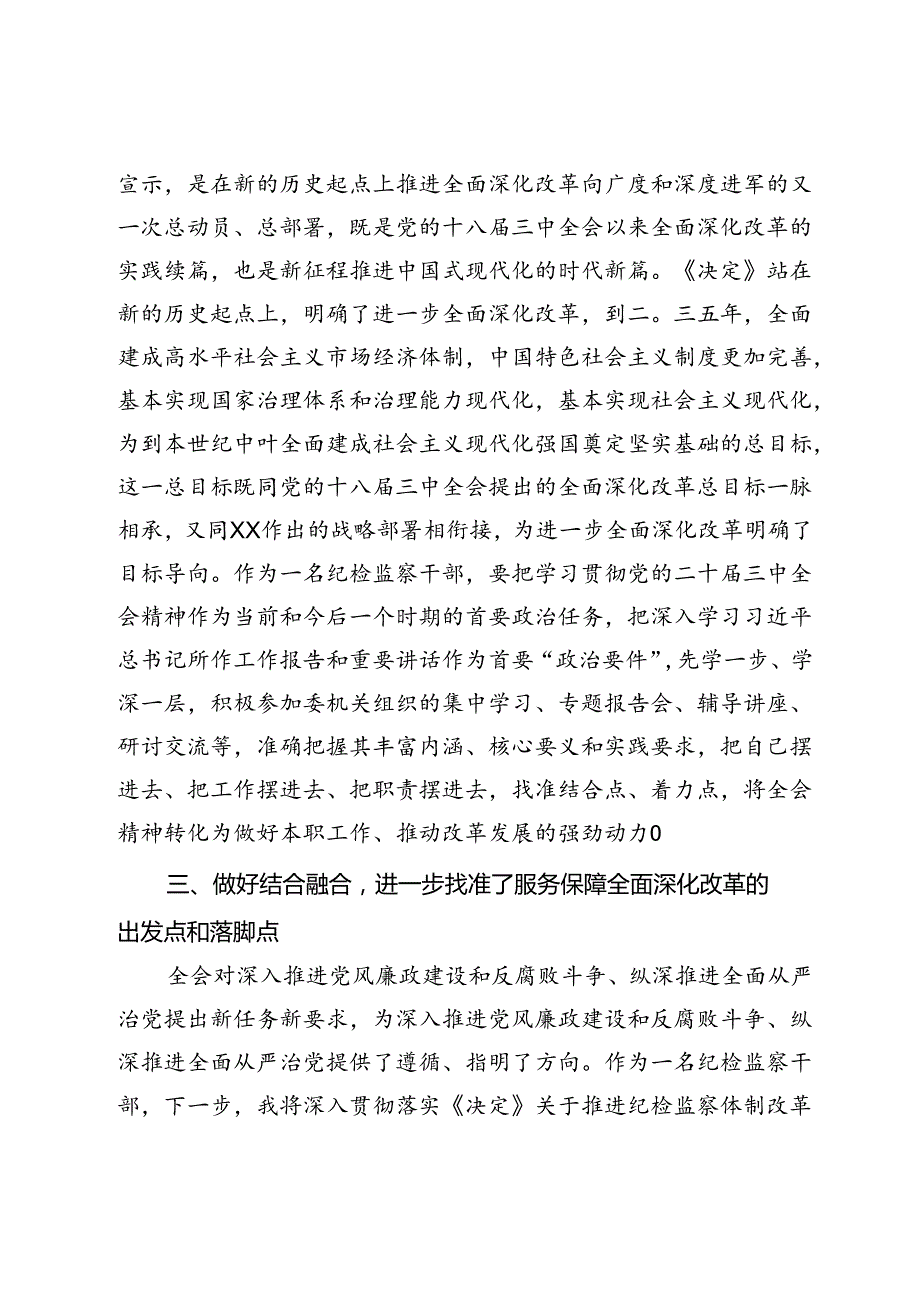 宣示，是在新的历史起点上推进全面深化改革向广度和深度进军的又一次总动员、总部署，既是党的十八届三中全会以来全面深化改革的实践续篇，也是新征程推进中国式现代化的时代新篇。《决定》站在新的历史起点上，明确了进一步全面深化改革，到二。三五年，全面建成高水平社会主义市场经济体制，中国特色社会主义制度更加完善，基本实现国家治理体系和治理能力现代化，基本实现社会主义现代化，为到本世纪中叶全面建成社会主义现代化强国奠定坚实基础的总目标，这一总目标既同党的十八届三中全会提出的全面深化改革总目标一脉相承，又同XX作出的战略部署相衔接，为进一步全面深化改革明确了目标导向。作为一名纪检监察干部，要把学习贯彻党的二十届三中全会精神作为当前和今后一个时期的首要政治任务，把深入学习习近平总书记所作工作报告和重要讲话作为首要“政治要件”，先学一步、学深一层，积极参加委机关组织的集中学习、专题报告会、辅导讲座、研讨交流等，准确把握其丰富内涵、核心要义和实践要求，把自己摆进去、把工作摆进去、把职责摆进去，找准结合点、着力点，将全会精神转化为做好本职工作、推动改革发展的强劲动力0

三、做好结合融合，进一步找准了服务保障全面深化改革的出发点和落脚点

全会对深入推进党风廉政建设和反腐败斗争、纵深推进全面从严治党提出新任务新要求，为深入推进党风廉政建设和反腐败斗争、纵深推进全面从严治党提供了遵循、指明了方向。作为一名纪检监察干部，下一步，我将深入贯彻落实《决定》关于推进纪检监察体制改革